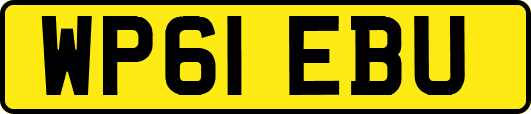 WP61 EBU